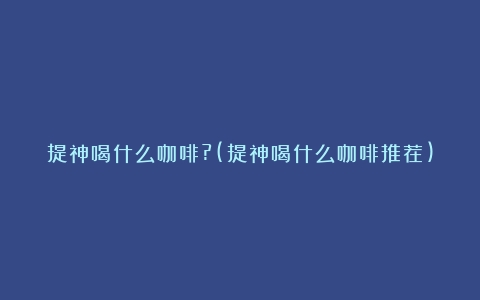 提神喝什么咖啡?(提神喝什么咖啡推荐)